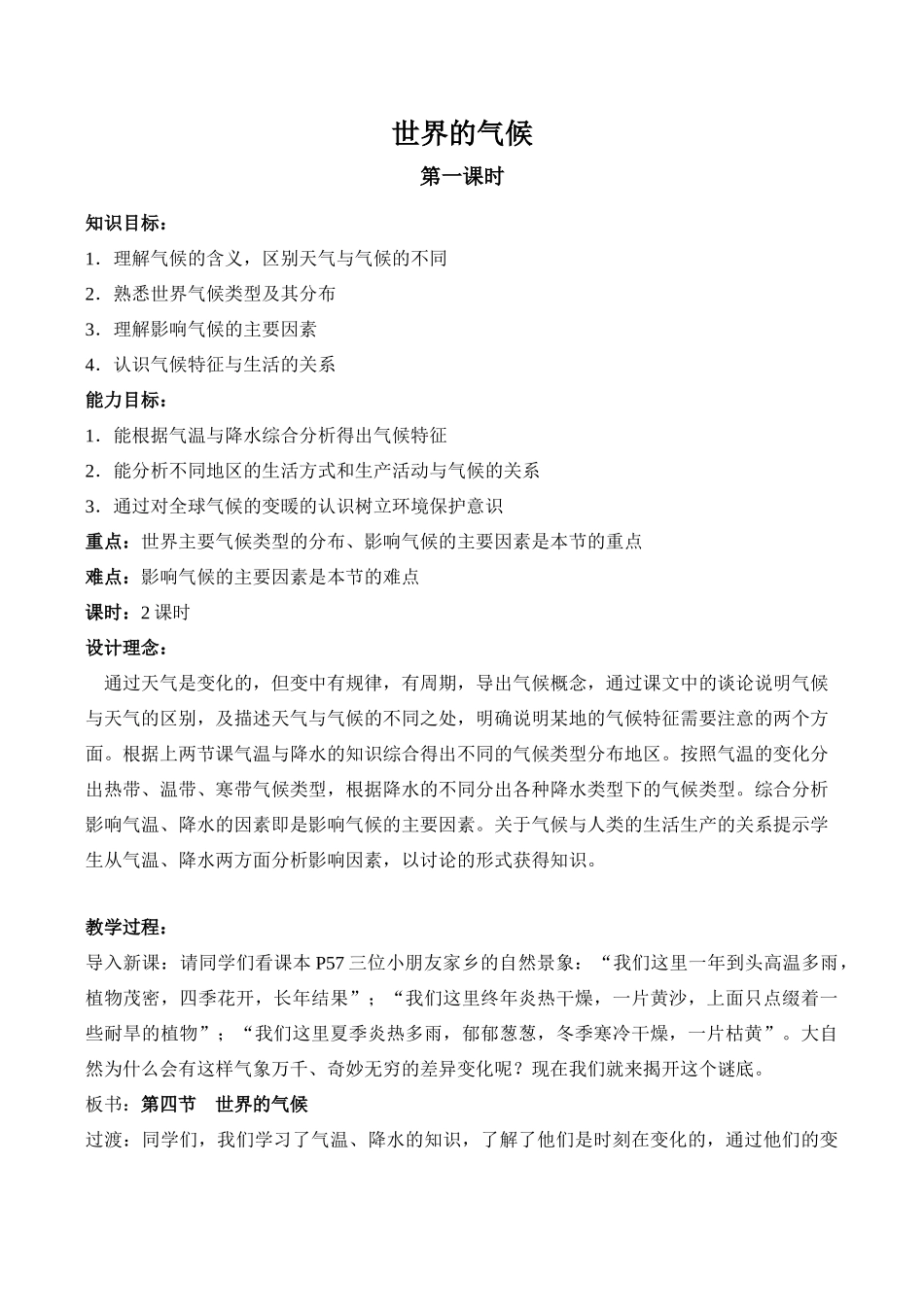 世界的气候

第一课时

知识目标：

1．理解气候的含义，区别天气与气候的不同

2．熟悉世界气候类型及其分布

3．理解影响气候的主要因素

4．认识气候特征与生活的关系

能力目标：

1．能根据气温与降水综合分析得出气候特征

2．能分析不同地区的生活方式和生产活动与气候的关系

3．通过对全球气候的变暖的认识树立环境保护意识

重点：世界主要气候类型的分布、影响气候的主要因素是本节的重点

难点：影响气候的主要因素是本节的难点

课时：2 课时

设计理念：

通过天气是变化的，但变中有规律，有周期，导出气候概念，通过课文中的谈论说明气候与天气的区别，及描述天气与气候的不同之处，明确说明某地的气候特征需要注意的两个方面。根据上两节课气温与降水的知识综合得出不同的气候类型分布地区。按照气温的变化分出热带、温带、寒带气候类型，根据降水的不同分出各种降水类型下的气候类型。综合分析影响气温、降水的因素即是影响气候的主要因素。关于气候与人类的生活生产的关系提示学生从气温、降水两方面分析影响因素，以讨论的形式获得知识。

教学过程：

导入新课：请同学们看课本 P57 三位小朋友家乡的自然景象：“我们这里一年到头高温多雨，植物茂密，四季花开，长年结果”；“我们这里终年炎热干燥，一片黄沙，上面只点缀着一些耐旱的植物”；“我们这里夏季炎热多雨，郁郁葱葱，冬季寒冷干燥，一片枯黄”。大自然为什么会有这样气象万千、奇妙无穷的差异变化呢？现在我们就来揭开这个谜底。

板书：第四节　世界的气候

过渡：同学们，我们学习了气温、降水的知识，了解了他们是时刻在变化的，通过他们的变